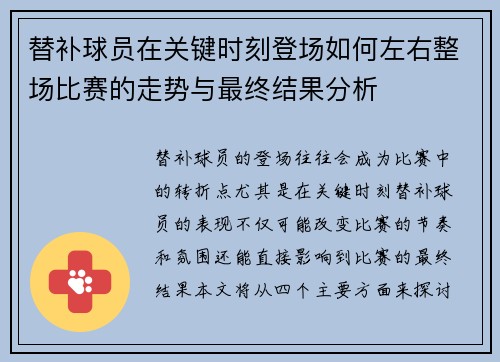 替补球员在关键时刻登场如何左右整场比赛的走势与最终结果分析

替补球员的登场往往会成为比赛中的转折点尤其是在关键时刻替补球员的表现不仅可能改变比赛的节奏和氛围还能直接影响到比赛的最终结果本文将从四个主要方面来探讨